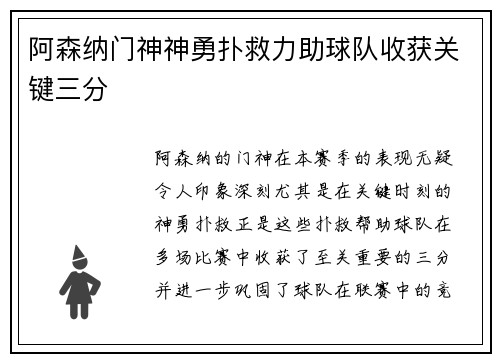 阿森纳门神神勇扑救力助球队收获关键三分

阿森纳的门神在本赛季的表现无疑令人印象深刻尤其是在关键时刻的神勇扑救正是这些扑救帮助球队在多场比赛中收获了至关重要的三分并进一步巩固了球队在联赛中的竞